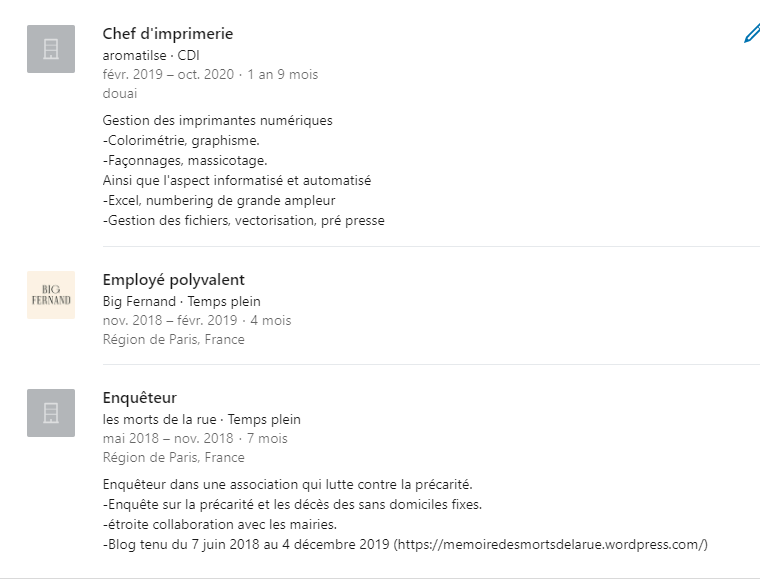 Chef d'imprimerie
aromatilse · CDI
févr. 2019 – oct. 2020 · 1 an 9 mois
douai

Gestion des imprimantes numériques
-Colorimétrie, graphisme.
-Façonnages, massicotage.
Ainsi que l'aspect informatisé et automatisé
-Excel, numbering de grande ampleur
-Gestion des fichiers, vectorisation, pré presse

BIG FERNAND

Employé polyvalent
Big Fernand · Temps plein
nov. 2018 – févr. 2019 · 4 mois
Région de Paris, France

Enquêteur
les morts de la rue · Temps plein
mai 2018 – nov. 2018 · 7 mois
Région de Paris, France

Enquêteur dans une association qui lutte contre la précarité.
-Enquête sur la précarité et les décès des sans domiciles fixes.
-étroite collaboration avec les mairies.
-Blog tenu du 7 juin 2018 au 4 décembre 2019 (https://memoiredesmortsdelarue.wordpress.com/)